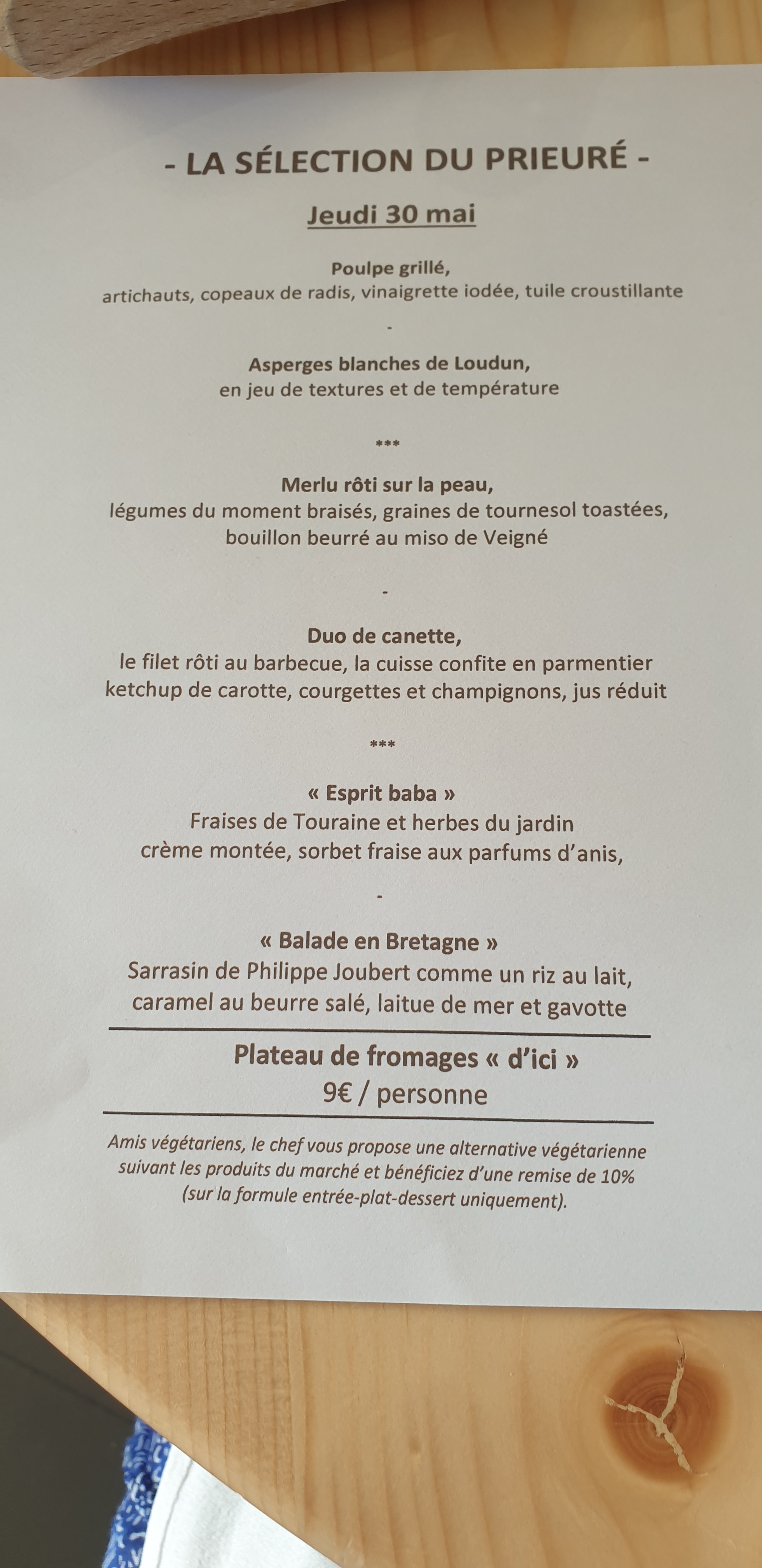 - LA SÉLECTION DU PRIEURÉ -

Jeudi 30 mai

Poulpe grillé,
artichauts, copeaux de radis, vinaigrette iodée, tuile croustillante

-

Asperges blanches de Loudun,
en jeu de textures et de température

***

Merlu rôti sur la peau,
légumes du moment braisés, graines de tournesol toastées,
bouillon beurré au miso de Veigné

-

Duo de canette,
le filet rôti au barbecue, la cuisse confite en parmentier
ketchup de carotte, courgettes et champignons, jus réduit

***

« Esprit baba »
Fraises de Touraine et herbes du jardin
crème montée, sorbet fraise aux parfums d'anis,

-

« Balade en Bretagne »
Sarrasin de Philippe Joubert comme un riz au lait,
caramel au beurre salé, laitue de mer et gavotte

Plateau de fromages « d'ici »
9€ / personne

Amis végétariens, le chef vous propose une alternative végétarienne suivant les produits du marché et bénéficiez d'une remise de 10% (sur la formule entrée-plat-dessert uniquement).